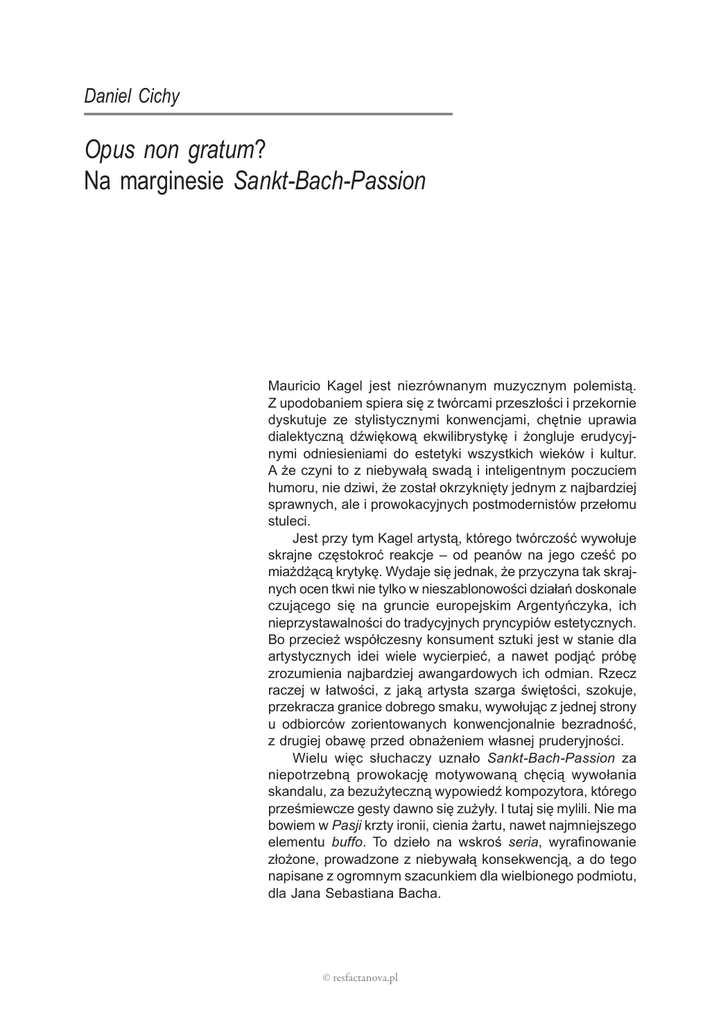 Daniel Cichy

Opus non gratum?
Na marginesie Sankt-Bach-Passion

Mauricio Kagel jest niezrównanym muzycznym polemistą. Z upodobaniem spiera się z twórcami przeszłości i przekornie dyskutuje ze stylistycznymi konwencjami, chętnie uprawia dialektyczną dźwiękową ekwilibrystykę i żongluje erudycyjnymi odniesieniami do estetyki wszystkich wieków i kultur. A że czyni to z niebywałą swadą i inteligentnym poczuciem humoru, nie dziwi, że został okrzyknięty jednym z najbardziej sprawnych, ale i prowokacyjnych postmodernistów przełomu stuleci.

Jest przy tym Kagel artystą, którego twórczość wywołuje skrajne częstokroć reakcje – od peanów na jego cześć po miażdżącą krytykę. Wydaje się jednak, że przyczyna tak skrajnych ocen tkwi nie tylko w nieszablonowości działań doskonale czującego się na gruncie europejskim Argentyńczyka, ich nieprzystawalności do tradycyjnych pryncypiów estetycznych. Bo przecież współczesny konsument sztuki jest w stanie dla artystycznych idei wiele wycierpieć, a nawet podjąć próbę zrozumienia najbardziej awangardowych ich odmian. Rzecz raczej w łatwości, z jaką artysta szarga świętości, szokuje, przekracza granice dobrego smaku, wywołując z jednej strony u odbiorców zorientowanych konwencjonalnie bezradność, z drugiej obawę przed obnażeniem własnej pruderyjności.

Wielu więc słuchaczy uznało Sankt-Bach-Passion za niepotrzebną prowokację motywowaną chęcią wywołania skandalu, za bezużyteczną wypowiedź kompozytora, którego prześmiewcze gesty dawno się zużyły. I tutaj się mylili. Nie ma bowiem w Pasji krzty ironii, cienia żartu, nawet najmniejszego elementu buffo. To dzieło na wskroś seria, wyrafinowanie złożone, prowadzone z niebywałą konsekwencją, a do tego napisane z ogromnym szacunkiem dla wielbionego podmiotu, dla Jana Sebastiana Bacha.

© resfactanova.pl